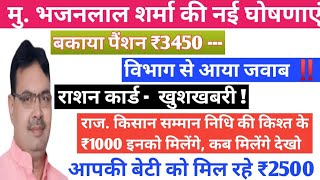 मु. भजनलाल शर्मा की नई घोषणाएं

बकाया पैंशन ₹3450 ---

विभाग से आया जवाब ‼

राशन कार्ड - खुशखबरी !

राज. किसान सम्मान निधि की किश्त के ₹1000 इनको मिलेंगे, कब मिलेंगे देखो

आपकी बेटी को मिल रहे ₹2500